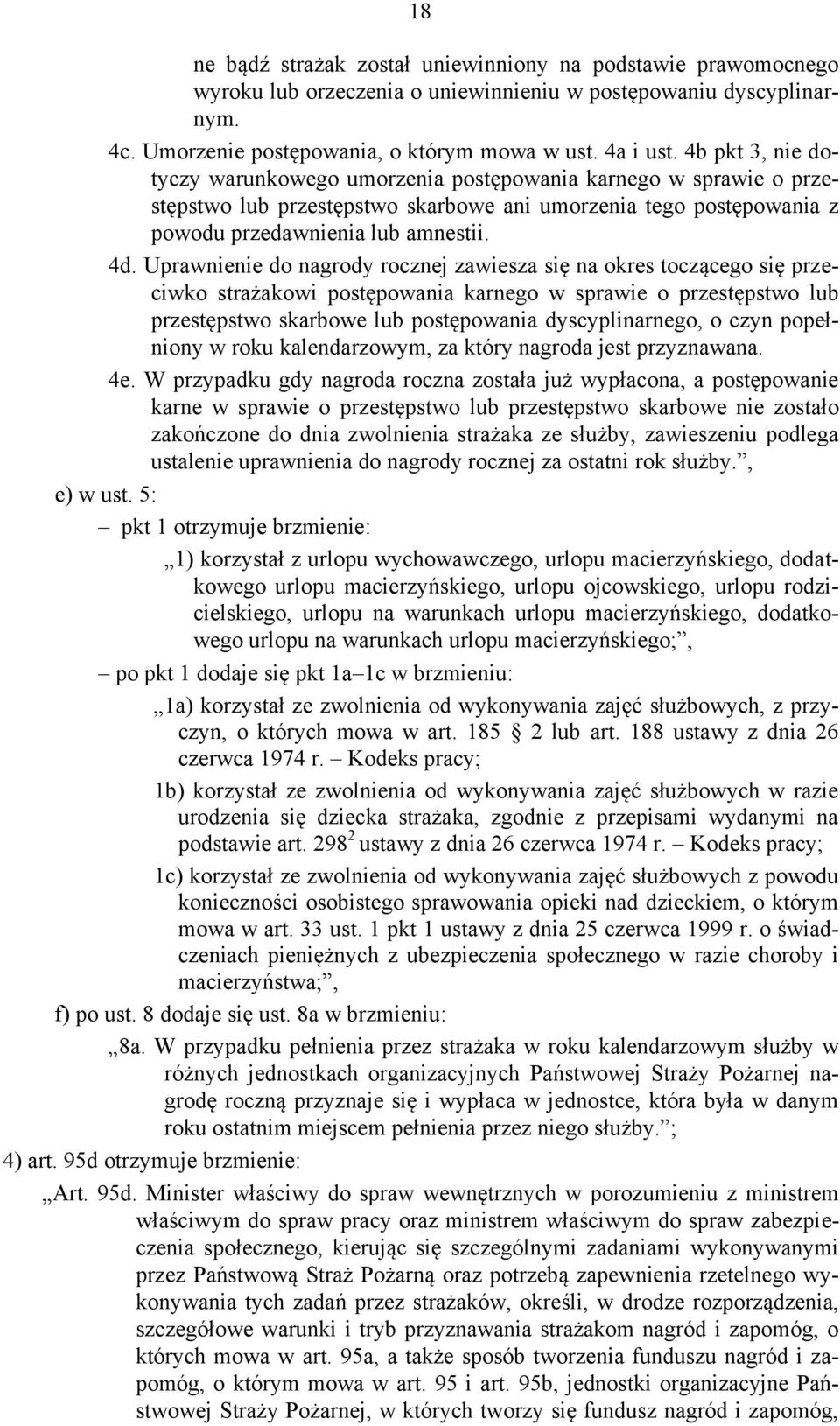 18

ne bądź strażak został uniewinniony na podstawie prawomocnego wyroku lub orzeczenia o uniewinnieniu w postępowaniu dyscyplinarnym.

4c. Umorzenie postępowania, o którym mowa w ust. 4a i ust. 4b pkt 3, nie dotyczy warunkowego umorzenia postępowania karnego w sprawie o przestępstwo lub przestępstwo skarbowe ani umorzenia tego postępowania z powodu przedawnienia lub amnestii.

4d. Uprawnienie do nagrody rocznej zawiesza się na okres toczącego się przeciwko strażakowi postępowania karnego w sprawie o przestępstwo lub przestępstwo skarbowe lub postępowania dyscyplinarnego, o czyn popełniony w roku kalendarzowym, za który nagroda jest przyznawana.

4e. W przypadku gdy nagroda roczna została już wypłacona, a postępowanie karne w sprawie o przestępstwo lub przestępstwo skarbowe nie zostało zakończone do dnia zwolnienia strażaka ze służby, zawieszeniu podlega ustalenie uprawnienia do nagrody rocznej za ostatni rok służby.”,

e) w ust. 5:

– pkt 1 otrzymuje brzmienie:

„1) korzystał z urlopu wychowawczego, urlopu macierzyńskiego, dodatkowego urlopu macierzyńskiego, urlopu ojcowskiego, urlopu rodzicielskiego, urlopu na warunkach urlopu macierzyńskiego, dodatkowego urlopu na warunkach urlopu macierzyńskiego;”,

– po pkt 1 dodaje się pkt 1a–1c w brzmieniu:

„1a) korzystał ze zwolnienia od wykonywania zajęć służbowych, z przyczyn, o których mowa w art. 185 § 2 lub art. 188 ustawy z dnia 26 czerwca 1974 r. – Kodeks pracy;

1b) korzystał ze zwolnienia od wykonywania zajęć służbowych w razie urodzenia się dziecka strażaka, zgodnie z przepisami wydanymi na podstawie art. $298^2$ ustawy z dnia 26 czerwca 1974 r. – Kodeks pracy;

1c) korzystał ze zwolnienia od wykonywania zajęć służbowych z powodu konieczności osobistego sprawowania opieki nad dzieckiem, o którym mowa w art. 33 ust. 1 pkt 1 ustawy z dnia 25 czerwca 1999 r. o świadczeniach pieniężnych z ubezpieczenia społecznego w razie choroby i macierzyństwa;”,

f) po ust. 8 dodaje się ust. 8a w brzmieniu:

„8a. W przypadku pełnienia przez strażaka w roku kalendarzowym służby w różnych jednostkach organizacyjnych Państwowej Straży Pożarnej nagrodę roczną przyznaje się i wypłaca w jednostce, która była w danym roku ostatnim miejscem pełnienia przez niego służby.”;

4) art. 95d otrzymuje brzmienie:

„Art. 95d. Minister właściwy do spraw wewnętrznych w porozumieniu z ministrem właściwym do spraw pracy oraz ministrem właściwym do spraw zabezpieczenia społecznego, kierując się szczególnymi zadaniami wykonywanymi przez Państwową Straż Pożarną oraz potrzebą zapewnienia rzetelnego wykonywania tych zadań przez strażaków, określi, w drodze rozporządzenia, szczegółowe warunki i tryb przyznawania strażakom nagród i zapomóg, o których mowa w art. 95a, a także sposób tworzenia funduszu nagród i zapomóg, o którym mowa w art. 95 i art. 95b, jednostki organizacyjne Państwowej Straży Pożarnej, w których tworzy się fundusz nagród i zapomóg,